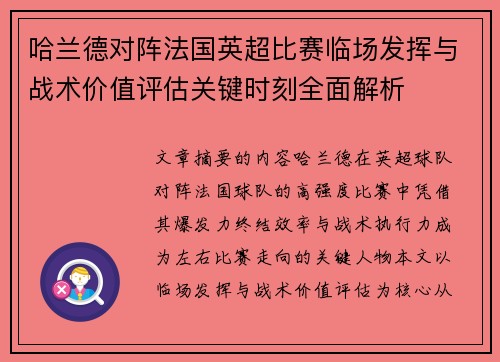 哈兰德对阵法国英超比赛临场发挥与战术价值评估关键时刻全面解析

文章摘要的内容哈兰德在英超球队对阵法国球队的高强度比赛中凭借其爆发力终结效率与战术执行力成为左右比赛走向的关键人物本文以临场发挥与战术价值评估为核心从